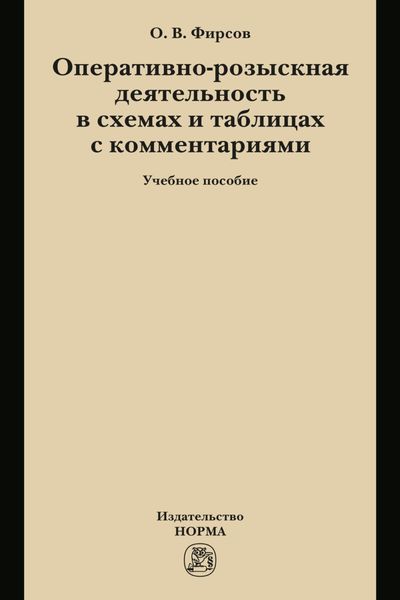 О. В. Фирсов

Оперативно-розыскная деятельность в схемах и таблицах с комментариями

Учебное пособие

Издательство
НОРМА